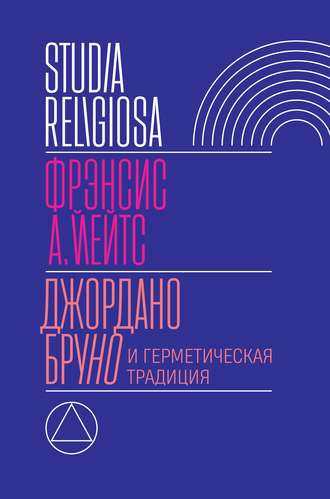 STUDIA RELIGIOSA

ФРЭНСИС А. ЙЕЙТС

ДЖОРДАНО БРУНО И ГЕРМЕТИЧЕСКАЯ ТРАДИЦИЯ